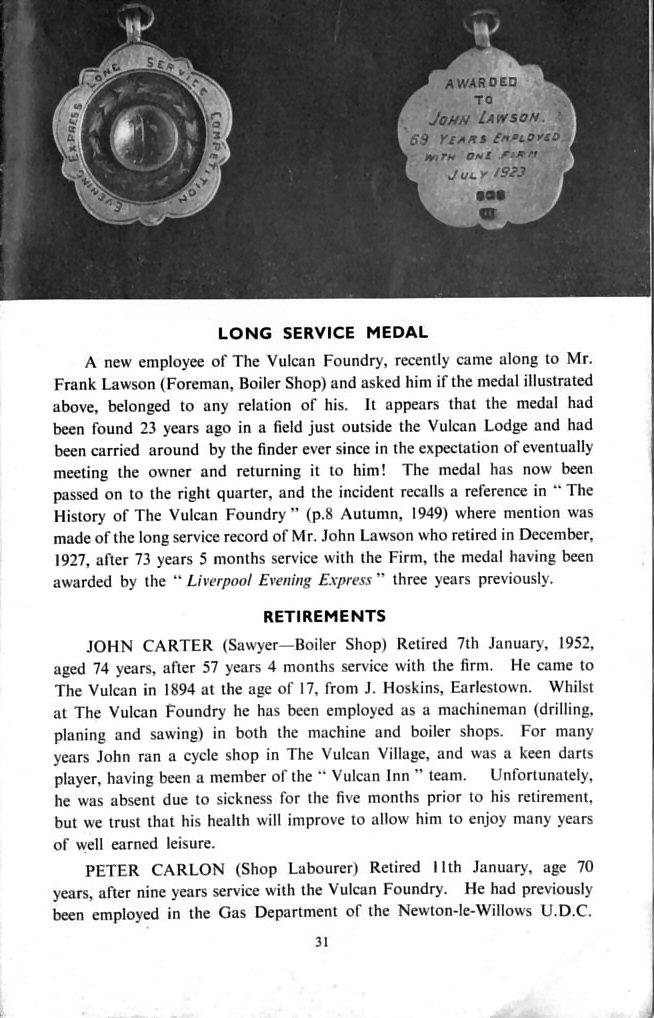 EVENING EXPRESS LONG SERVICE COMPETITION

AWARDED TO JOHN LAWSON. 69 YEARS EMPLOYED WITH ONE FIRM JULY 1923

LONG SERVICE MEDAL

A new employee of The Vulcan Foundry, recently came along to Mr. Frank Lawson (Foreman, Boiler Shop) and asked him if the medal illustrated above, belonged to any relation of his. It appears that the medal had been found 23 years ago in a field just outside the Vulcan Lodge and had been carried around by the finder ever since in the expectation of eventually meeting the owner and returning it to him! The medal has now been passed on to the right quarter, and the incident recalls a reference in " The History of The Vulcan Foundry " (p.8 Autumn, 1949) where mention was made of the long service record of Mr. John Lawson who retired in December, 1927, after 73 years 5 months service with the Firm, the medal having been awarded by the " Liverpool Evening Express " three years previously.

RETIREMENTS

JOHN CARTER (Sawyer—Boiler Shop) Retired 7th January, 1952, aged 74 years, after 57 years 4 months service with the firm. He came to The Vulcan in 1894 at the age of 17, from J. Hoskins, Earlestown. Whilst at The Vulcan Foundry he has been employed as a machineman (drilling, planing and sawing) in both the machine and boiler shops. For many years John ran a cycle shop in The Vulcan Village, and was a keen darts player, having been a member of the " Vulcan Inn " team. Unfortunately, he was absent due to sickness for the five months prior to his retirement, but we trust that his health will improve to allow him to enjoy many years of well earned leisure.

PETER CARLON (Shop Labourer) Retired 11th January, age 70 years, after nine years service with the Vulcan Foundry. He had previously been employed in the Gas Department of the Newton-le-Willows U.D.C.

31